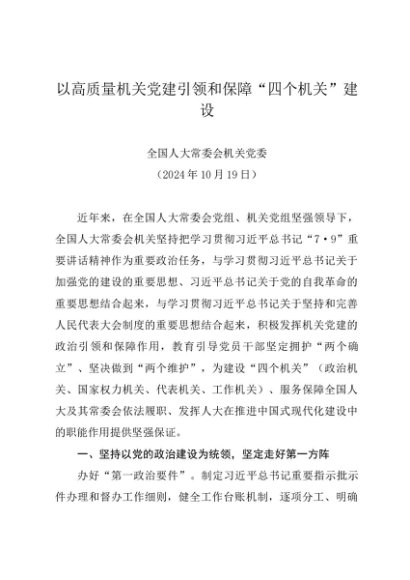 以高质量机关党建引领和保障“四个机关”建设

全国人大常委会机关党委
（2024年10月19日）

近年来，在全国人大常委会党组、机关党组坚强领导下，全国人大常委会机关坚持把学习贯彻习近平总书记“7·9”重要讲话精神作为重要政治任务，与学习贯彻习近平总书记关于加强党的建设的重要思想、习近平总书记关于党的自我革命的重要思想结合起来，与学习贯彻习近平总书记关于坚持和完善人民代表大会制度的重要思想结合起来，积极发挥机关党建的政治引领和保障作用，教育引导党员干部坚定拥护“两个确立”、坚决做到“两个维护”，为建设“四个机关”（政治机关、国家权力机关、代表机关、工作机关）、服务保障全国人大及其常委会依法履职、发挥人大在推进中国式现代化建设中的职能作用提供坚强保证。

一、坚持以党的政治建设为统领，坚定走好第一方阵

办好“第一政治要件”。制定习近平总书记重要指示批示件办理和督办工作细则，健全工作台账机制，逐项分工、明确